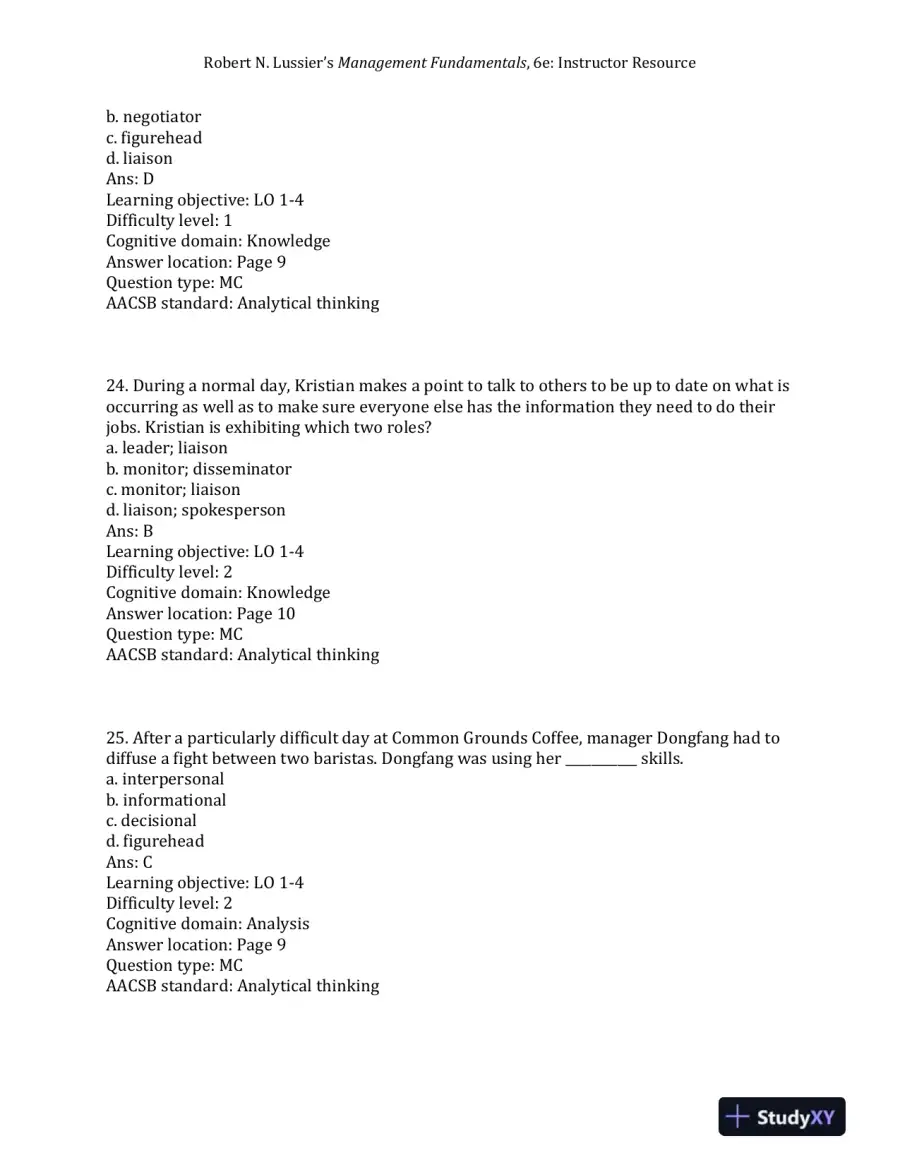 Robert N. Lussier's Management Fundamentals, 6e: Instructor Resource

b. negotiator
c. figurehead
d. liaison
Ans: D
Learning objective: LO 1-4
Difficulty level: 1
Cognitive domain: Knowledge
Answer location: Page 9
Question type: MC
AACSB standard: Analytical thinking

24. During a normal day, Kristian makes a point to talk to others to be up to date on what is occurring as well as to make sure everyone else has the information they need to do their jobs. Kristian is exhibiting which two roles?
a. leader; liaison
b. monitor; disseminator
c. monitor; liaison
d. liaison; spokesperson
Ans: B
Learning objective: LO 1-4
Difficulty level: 2
Cognitive domain: Knowledge
Answer location: Page 10
Question type: MC
AACSB standard: Analytical thinking

25. After a particularly difficult day at Common Grounds Coffee, manager Dongfang had to diffuse a fight between two baristas. Dongfang was using her ____ skills.
a. interpersonal
b. informational
c. decisional
d. figurehead
Ans: C
Learning objective: LO 1-4
Difficulty level: 2
Cognitive domain: Analysis
Answer location: Page 9
Question type: MC
AACSB standard: Analytical thinking

StudyXY